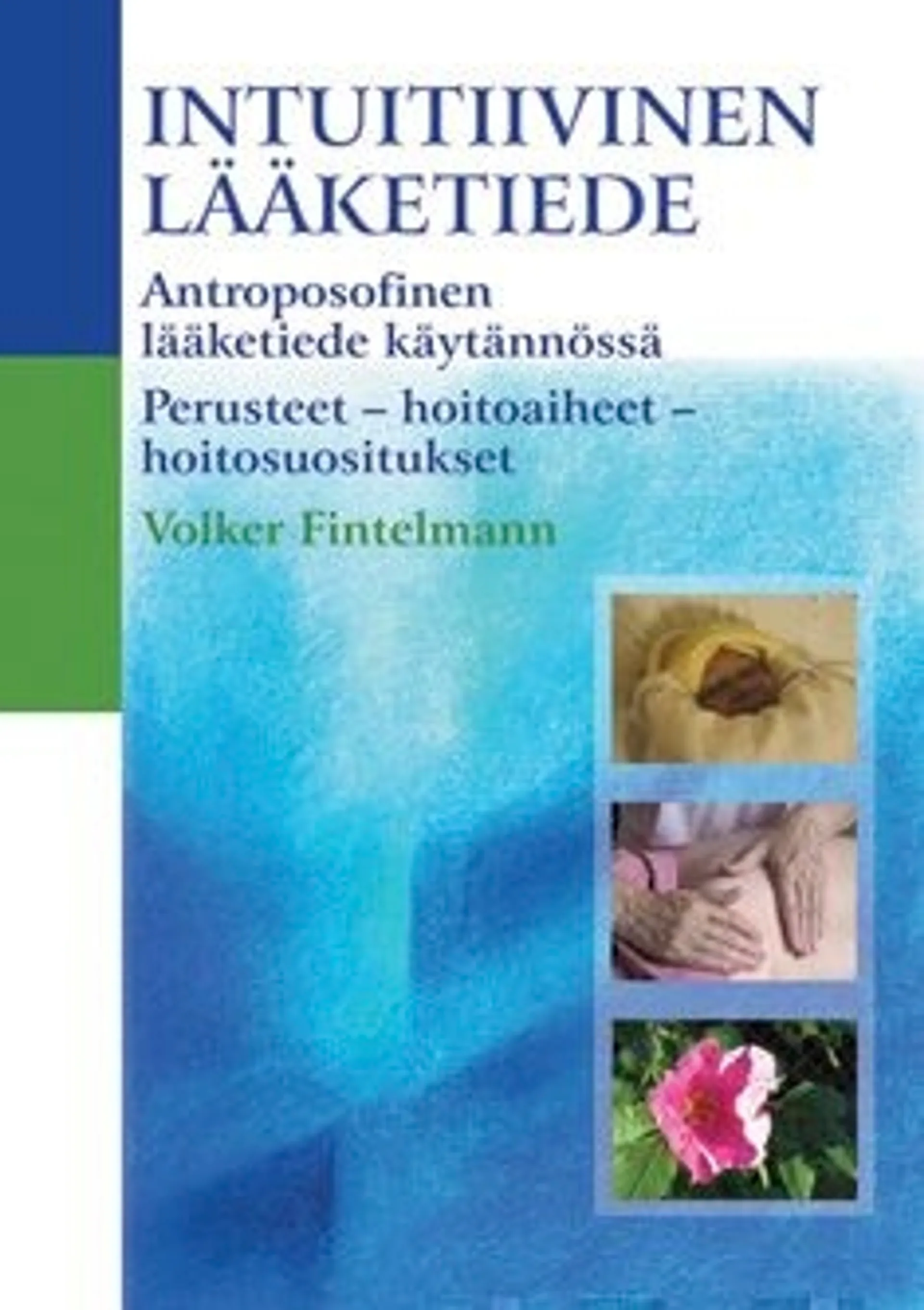 INTUITIIVINEN LÄÄKETIEDE

Antroposofinen lääketiede käytännössä

Perusteet – hoitoaiheet – hoitosuositukset

Volker Fintelmann